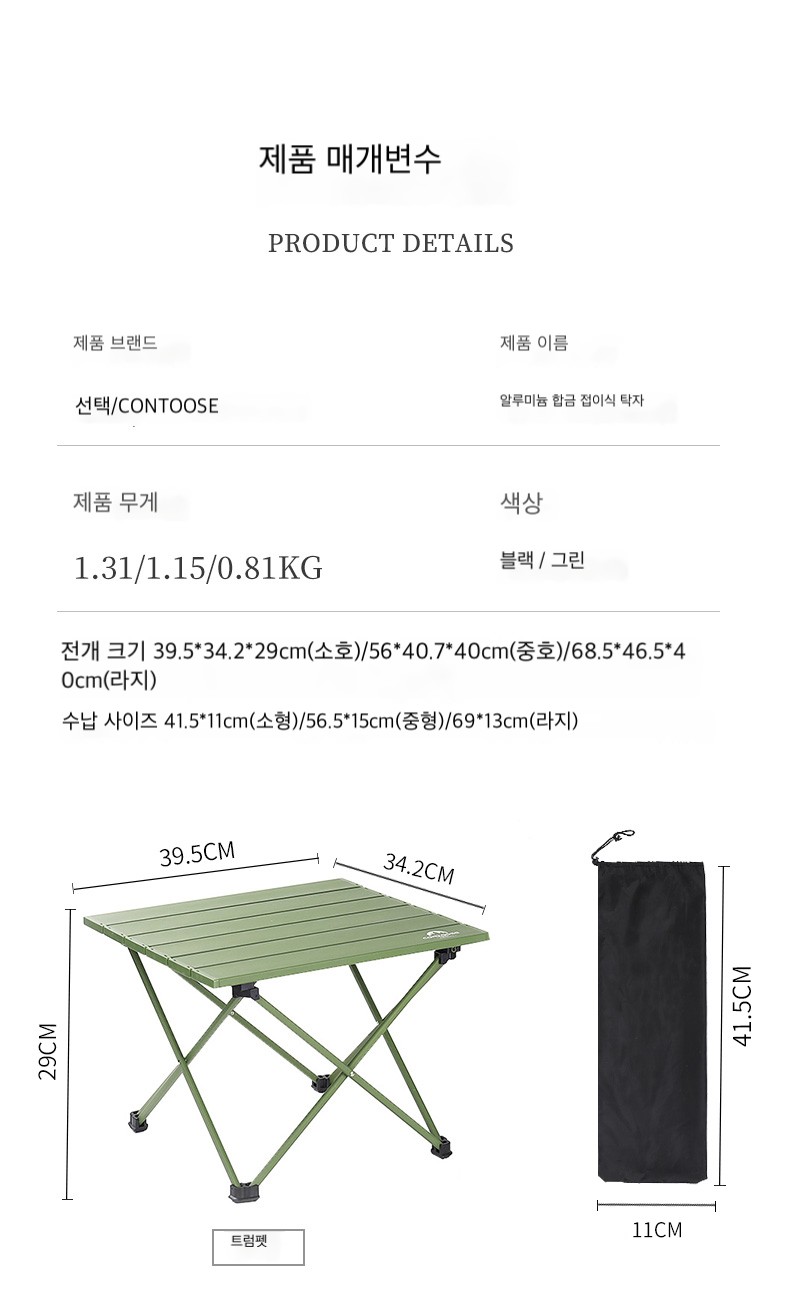 제품 매개변수

PRODUCT DETAILS

제품 브랜드

선택/CONTOOSE

제품 이름

알루미늄 합금 접이식 탁자

제품 무게

1.31/1.15/0.81KG

색상

블랙 / 그린

전개 크기 39.5*34.2*29cm(소호)/56*40.7*40cm(중호)/68.5*46.5*40cm(라지)

수납 사이즈 41.5*11cm(소형)/56.5*15cm(중형)/69*13cm(라지)

39.5CM

34.2CM

29CM

트럼펫

41.5CM

11CM